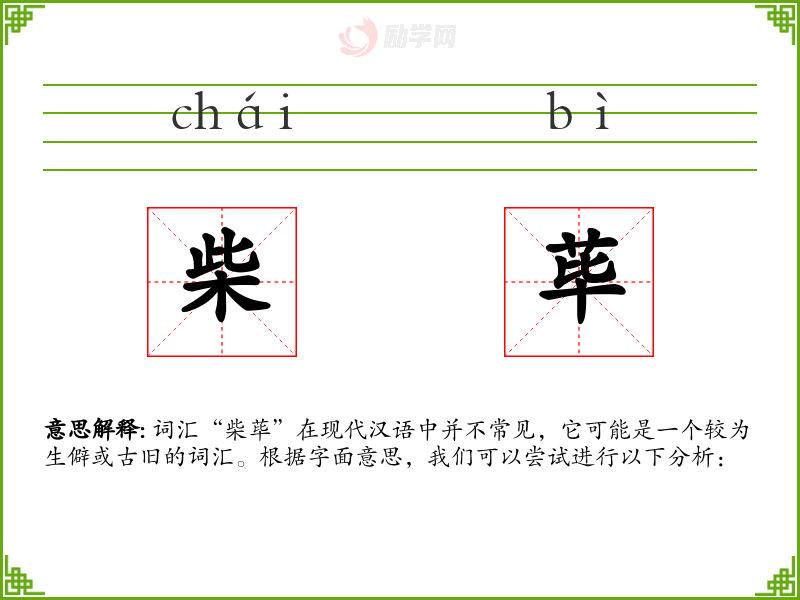 chái bì

柴

荜

意思解释:词汇“柴荜”在现代汉语中并不常见，它可能是一个较为生僻或古旧的词汇。根据字面意思，我们可以尝试进行以下分析:

励学网